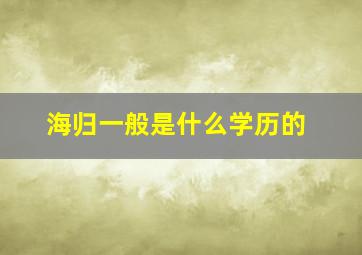 海归一般是什么学历的